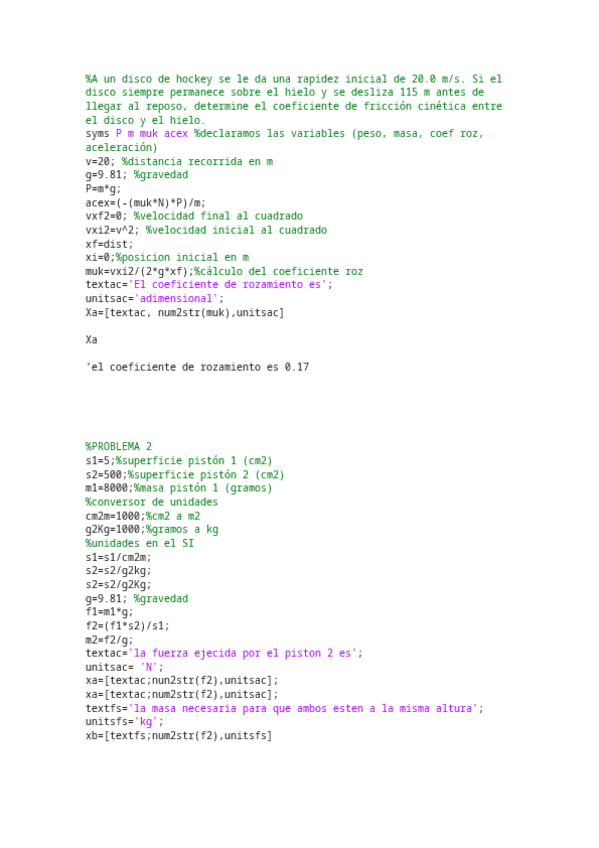 %A un disco de hockey se le da una rapidez inicial de 20.0 m/s. Si el disco siempre permanece sobre el hielo y se desliza 115 m antes de llegar al reposo, determine el coeficiente de fricción cinética entre el disco y el hielo.
syms P m muk acex %declaramos las variables (peso, masa, coef roz, aceleración)
v=20; %distancia recorrida en m
g=9.81; %gravedad
P=m*g;
acex=(-(muk*N)*P)/m;
vxf2=0; %velocidad final al cuadrado
vxi2=v^2; %velocidad inicial al cuadrado
xf=dist;
xi=0;%posicion inicial en m
muk=vxi2/(2*g*xf);%cálculo del coeficiente roz
textac='El coeficiente de rozamiento es';
unitsac='adimensional';
Xa=[textac, num2str(muk),unitsac]

Xa

'el coeficiente de rozamiento es 0.17

%PROBLEMA 2
s1=5;%superficie pistón 1 (cm2)
s2=500;%superficie pistón 2 (cm2)
m1=8000;%masa pistón 1 (gramos)
%conversor de unidades
cm2m=1000;%cm2 a m2
g2Kg=1000;%gramos a kg
%unidades en el SI
s1=s1/cm2m;
s2=s2/g2kg;
s2=s2/g2Kg;
g=9.81; %gravedad
f1=m1*g;
f2=(f1*s2)/s1;
m2=f2/g;
textac='la fuerza ejecida por el piston 2 es';
unitsac= 'N';
xa=[textac;nun2str(f2),unitsac];
xa=[textac;num2str(f2),unitsac];
textfs='la masa necesaria para que ambos esten a la misma altura';
unitsfs='kg';
xb=[textfs;num2str(f2),unitsfs]